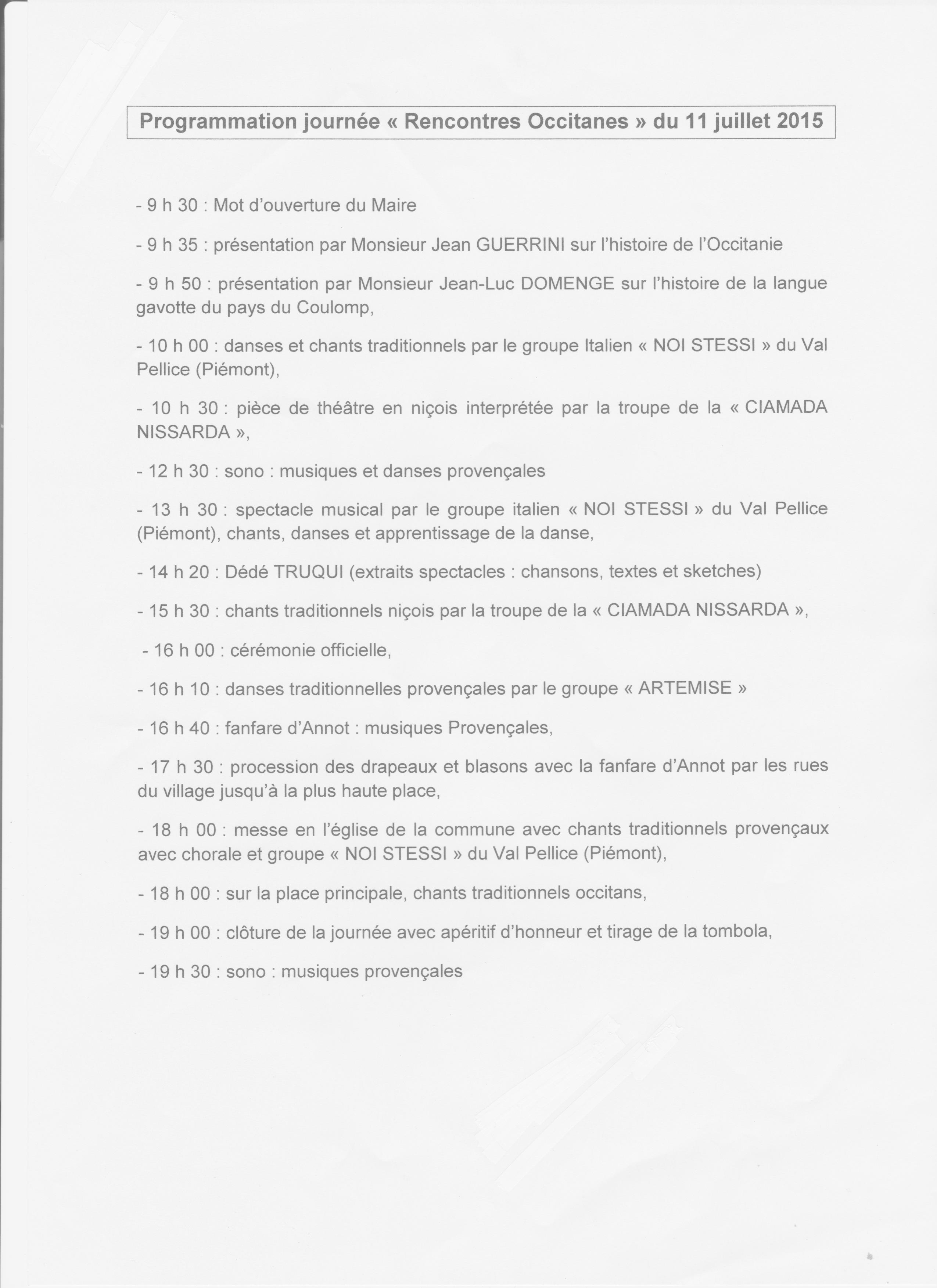 Programmation journée « Rencontres Occitanes » du 11 juillet 2015

- 9 h 30 : Mot d'ouverture du Maire

- 9 h 35 : présentation par Monsieur Jean GUERRINI sur l'histoire de l'Occitanie

- 9 h 50 : présentation par Monsieur Jean-Luc DOMENGE sur l'histoire de la langue gavotte du pays du Coulomp,

- 10 h 00 : danses et chants traditionnels par le groupe Italien « NOI STESSI » du Val Pellice (Piémont),

- 10 h 30 : pièce de théâtre en niçois interprétée par la troupe de la « CIAMADA NISSARDA »,

- 12 h 30 : sono : musiques et danses provençales

- 13 h 30 : spectacle musical par le groupe italien « NOI STESSI » du Val Pellice (Piémont), chants, danses et apprentissage de la danse,

- 14 h 20 : Dédé TRUQUI (extraits spectacles : chansons, textes et sketches)

- 15 h 30 : chants traditionnels niçois par la troupe de la « CIAMADA NISSARDA »,

- 16 h 00 : cérémonie officielle,

- 16 h 10 : danses traditionnelles provençales par le groupe « ARTEMISE »

- 16 h 40 : fanfare d'Annot : musiques Provençales,

- 17 h 30 : procession des drapeaux et blasons avec la fanfare d'Annot par les rues du village jusqu'à la plus haute place,

- 18 h 00 : messe en l'église de la commune avec chants traditionnels provençaux avec chorale et groupe « NOI STESSI » du Val Pellice (Piémont),

- 18 h 00 : sur la place principale, chants traditionnels occitans,

- 19 h 00 : clôture de la journée avec apéritif d'honneur et tirage de la tombola,

- 19 h 30 : sono : musiques provençales